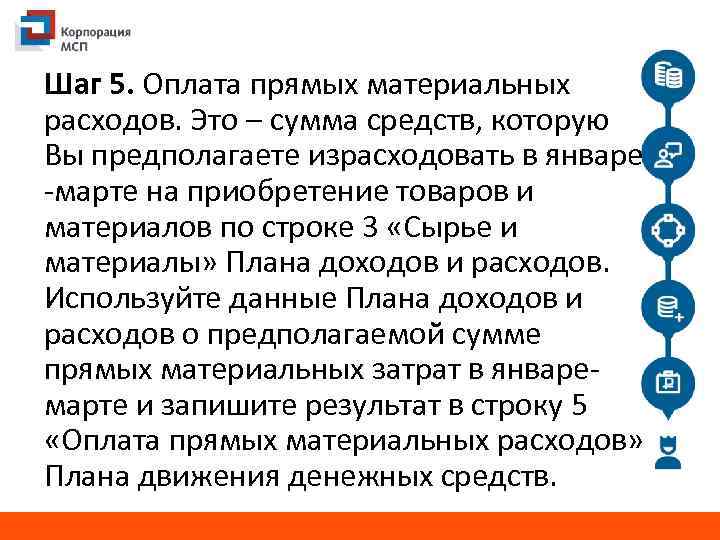 Корпорация
МСП

Шаг 5. Оплата прямых материальных расходов. Это – сумма средств, которую Вы предполагаете израсходовать в январе -марте на приобретение товаров и материалов по строке 3 «Сырье и материалы» Плана доходов и расходов. Используйте данные Плана доходов и расходов о предполагаемой сумме прямых материальных затрат в январе-марте и запишите результат в строку 5 «Оплата прямых материальных расходов» Плана движения денежных средств.